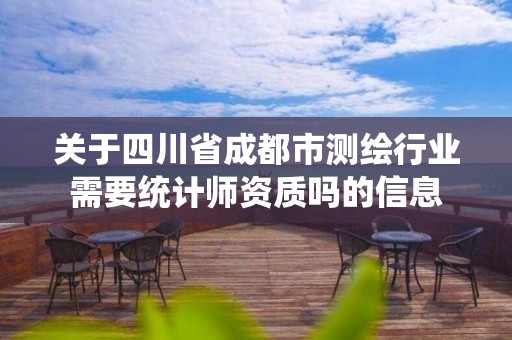 关于四川省成都市测绘行业需要统计师资质吗的信息